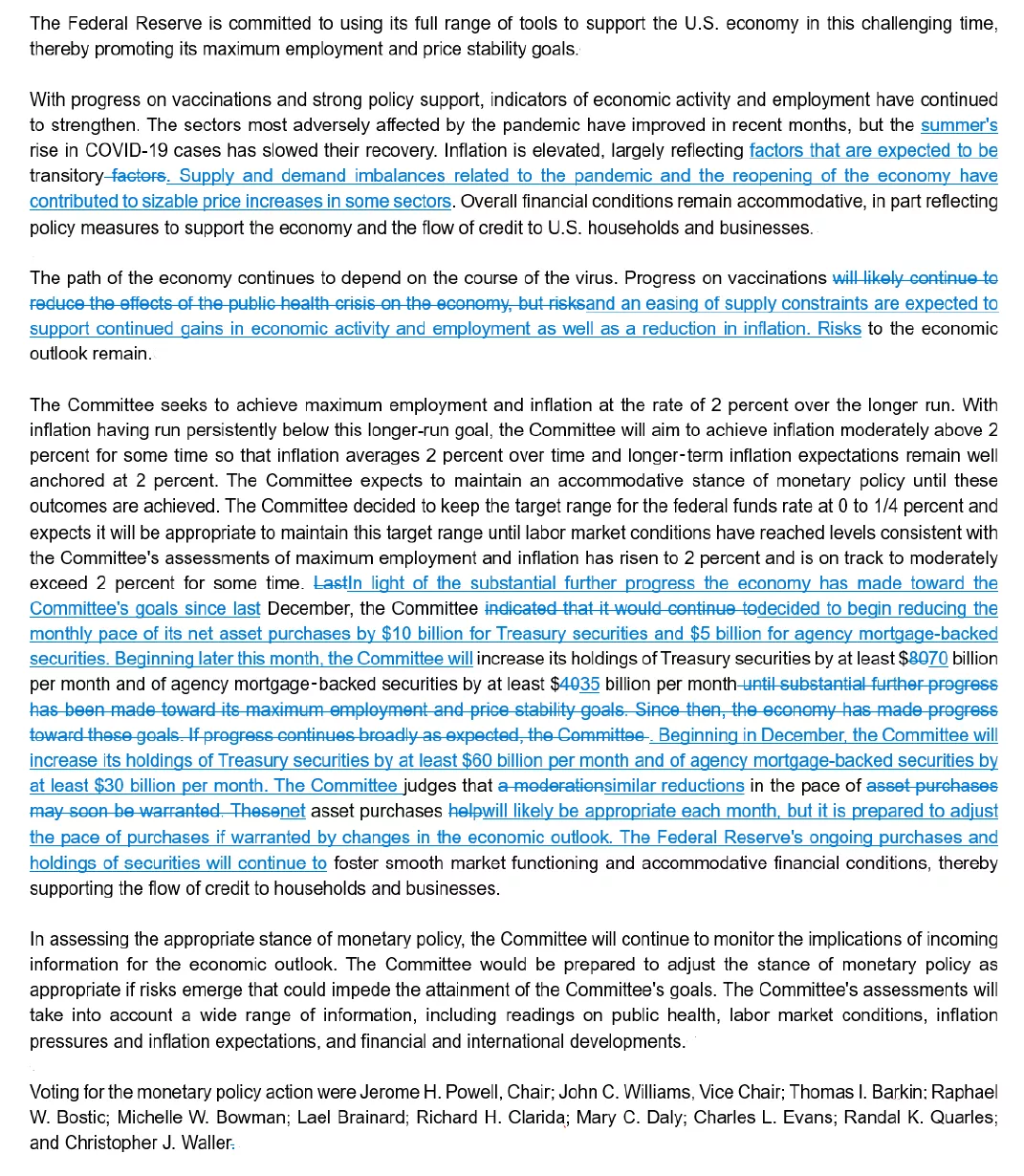 The Federal Reserve is committed to using its full range of tools to support the U.S. economy in this challenging time, thereby promoting its maximum employment and price stability goals.

With progress on vaccinations and strong policy support, indicators of economic activity and employment have continued to strengthen. The sectors most adversely affected by the pandemic have improved in recent months, but the summer's rise in COVID-19 cases has slowed their recovery. Inflation is elevated, largely reflecting factors that are expected to be transitory factors. Supply and demand imbalances related to the pandemic and the reopening of the economy have contributed to sizable price increases in some sectors. Overall financial conditions remain accommodative, in part reflecting policy measures to support the economy and the flow of credit to U.S. households and businesses.

The path of the economy continues to depend on the course of the virus. Progress on vaccinations will likely continue to reduce the effects of the public health crisis on the economy, but risksand an easing of supply constraints are expected to support continued gains in economic activity and employment as well as a reduction in inflation. Risks to the economic outlook remain.

The Committee seeks to achieve maximum employment and inflation at the rate of 2 percent over the longer run. With inflation having run persistently below this longer-run goal, the Committee will aim to achieve inflation moderately above 2 percent for some time so that inflation averages 2 percent over time and longer-term inflation expectations remain well anchored at 2 percent. The Committee expects to maintain an accommodative stance of monetary policy until these outcomes are achieved. The Committee decided to keep the target range for the federal funds rate at 0 to 1/4 percent and expects it will be appropriate to maintain this target range until labor market conditions have reached levels consistent with the Committee's assessments of maximum employment and inflation has risen to 2 percent and is on track to moderately exceed 2 percent for some time. LastIn light of the substantial further progress the economy has made toward the Committee's goals since last December, the Committee indicated that it would continue todecided to begin reducing the monthly pace of its net asset purchases by $10 billion for Treasury securities and $5 billion for agency mortgage-backed securities. Beginning later this month, the Committee will increase its holdings of Treasury securities by at least $8070 billion per month and of agency mortgage-backed securities by at least $4035 billion per month until substantial further progress has been made toward its maximum employment and price stability goals. Since then, the economy has made progress toward these goals. If progress continues broadly as expected, the Committee . Beginning in December, the Committee will increase its holdings of Treasury securities by at least $60 billion per month and of agency mortgage-backed securities by at least $30 billion per month. The Committee judges that a moderationsimilar reductions in the pace of asset purchases may soon be warranted. Thesenet asset purchases helpwill likely be appropriate each month, but it is prepared to adjust the pace of purchases if warranted by changes in the economic outlook. The Federal Reserve's ongoing purchases and holdings of securities will continue to foster smooth market functioning and accommodative financial conditions, thereby supporting the flow of credit to households and businesses.

In assessing the appropriate stance of monetary policy, the Committee will continue to monitor the implications of incoming information for the economic outlook. The Committee would be prepared to adjust the stance of monetary policy as appropriate if risks emerge that could impede the attainment of the Committee's goals. The Committee's assessments will take into account a wide range of information, including readings on public health, labor market conditions, inflation pressures and inflation expectations, and financial and international developments.

Voting for the monetary policy action were Jerome H. Powell, Chair; John C. Williams, Vice Chair; Thomas I. Barkin; Raphael W. Bostic; Michelle W. Bowman; Lael Brainard; Richard H. Clarida; Mary C. Daly; Charles L. Evans; Randal K. Quarles; and Christopher J. Waller.